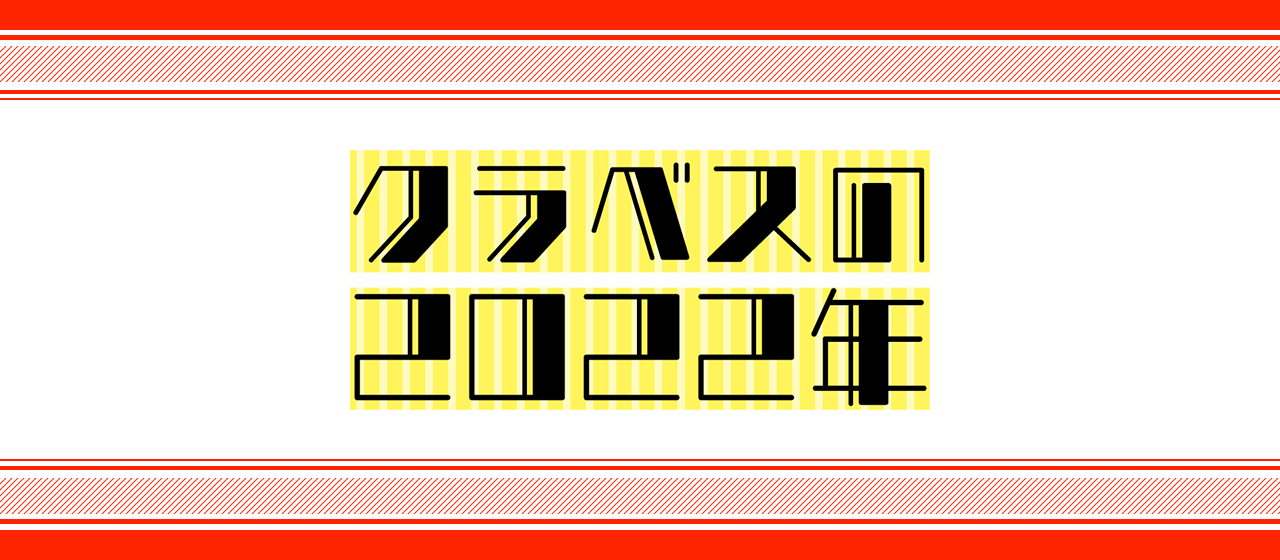 クラベスの
2022年